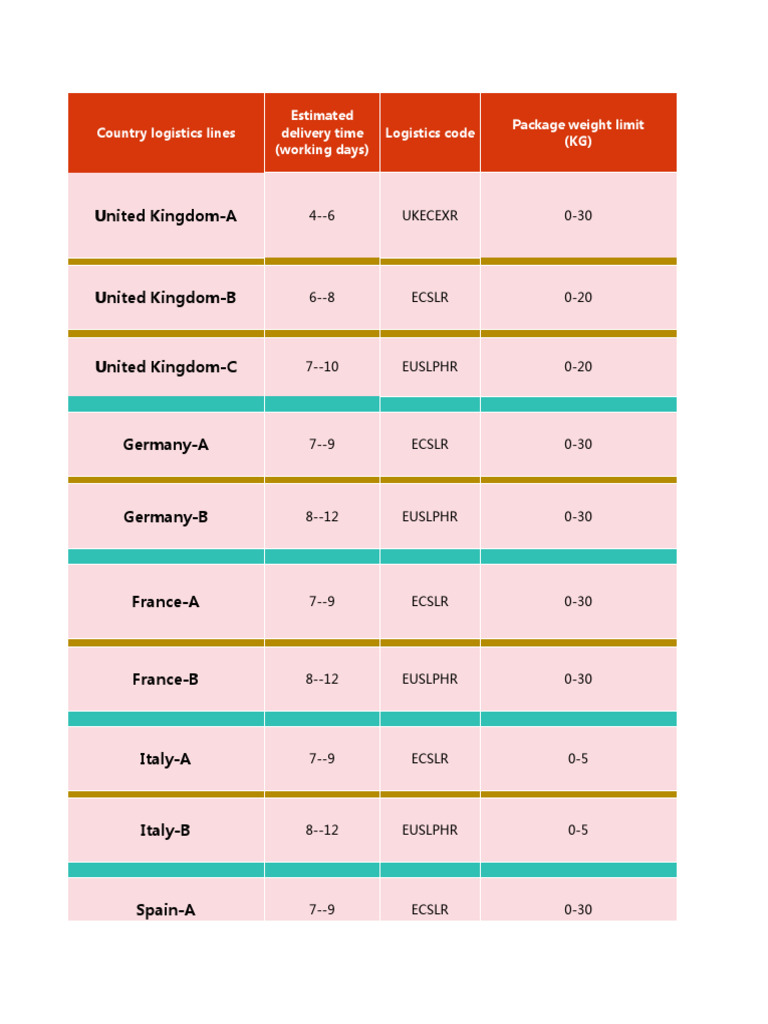 | Country logistics lines | Estimated delivery time (working days) | Logistics code | Package weight limit (KG) |
|---|---|---|---|
| United Kingdom-A | 4--6 | UKECEXR | 0-30 |
| United Kingdom-B | 6--8 | ECSLR | 0-20 |
| United Kingdom-C | 7--10 | EUSLPHR | 0-20 |
| Germany-A | 7--9 | ECSLR | 0-30 |
| Germany-B | 8--12 | EUSLPHR | 0-30 |
| France-A | 7--9 | ECSLR | 0-30 |
| France-B | 8--12 | EUSLPHR | 0-30 |
| Italy-A | 7--9 | ECSLR | 0-5 |
| Italy-B | 8--12 | EUSLPHR | 0-5 |
| Spain-A | 7--9 | ECSLR | 0-30 |